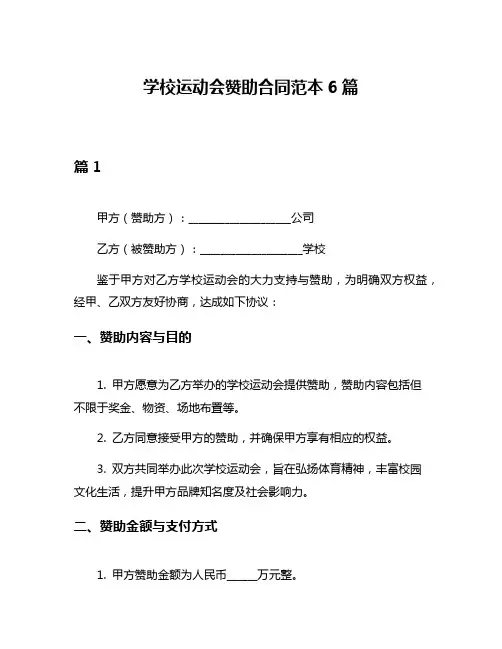 学校运动会赞助合同范本 6 篇

篇 1

甲方（赞助方）：__________________公司

乙方（被赞助方）：__________________学校

鉴于甲方对乙方学校运动会的大力支持与赞助，为明确双方权益，经甲、乙双方友好协商，达成如下协议：

一、赞助内容与目的

1. 甲方愿意为乙方举办的学校运动会提供赞助，赞助内容包括但不限于奖金、物资、场地布置等。

2. 乙方同意接受甲方的赞助，并确保甲方享有相应的权益。

3. 双方共同举办此次学校运动会，旨在弘扬体育精神，丰富校园文化生活，提升甲方品牌知名度及社会影响力。

二、赞助金额与支付方式

1. 甲方赞助金额为人民币______万元整。